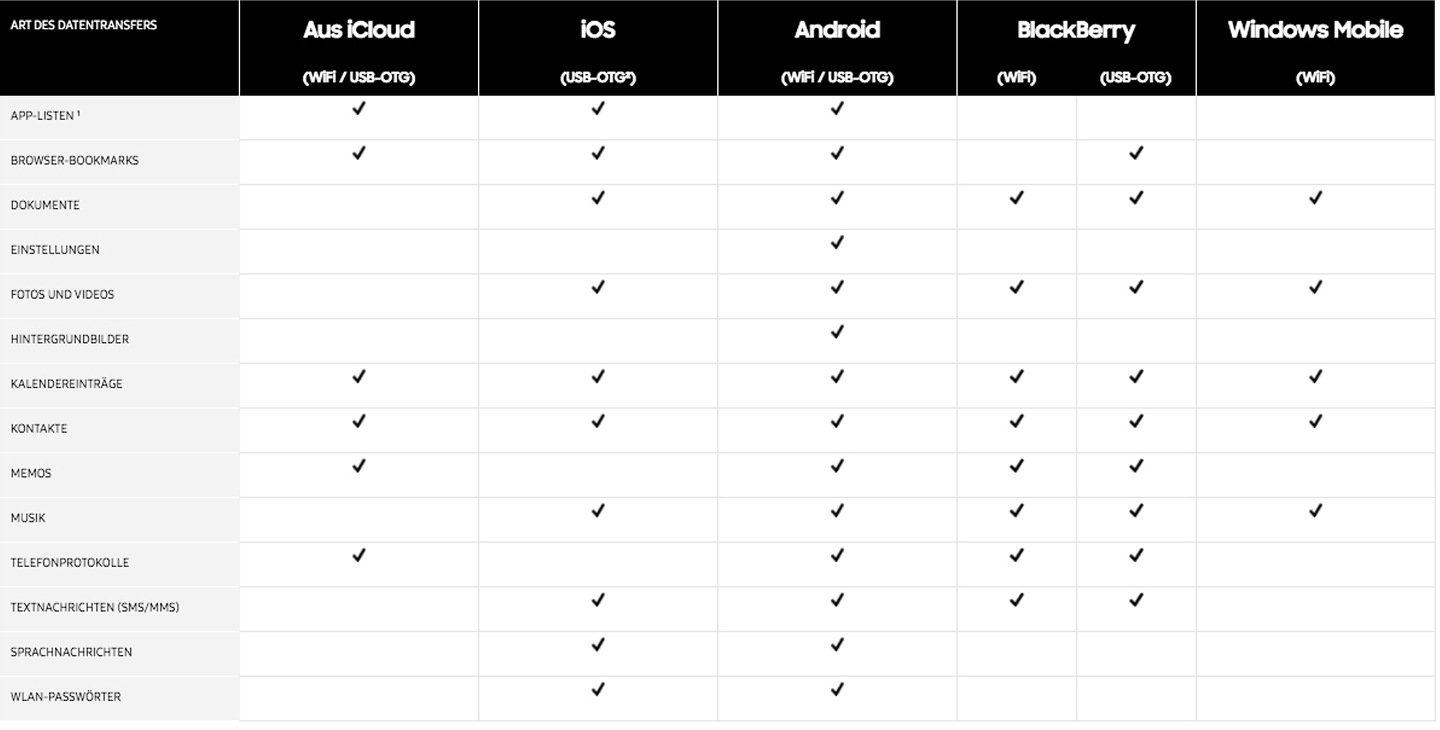 | ART DES DATENTRANSFERS | Aus iCloud (WiFi / USB-OTG) | iOS (USB-OTG²) | Android (WiFi / USB-OTG) | BlackBerry (WiFi) | BlackBerry (USB-OTG) | Windows Mobile (WiFi) |
|---|---|---|---|---|---|---|
| APP-LISTEN ¹ | ✓ | ✓ | ✓ | | | |
| BROWSER-BOOKMARKS | ✓ | ✓ | ✓ | | ✓ | |
| DOKUMENTE | | ✓ | ✓ | ✓ | ✓ | ✓ |
| EINSTELLUNGEN | | | ✓ | | | |
| FOTOS UND VIDEOS | | ✓ | ✓ | ✓ | ✓ | ✓ |
| HINTERGRUNDBILDER | | | ✓ | | | |
| KALENDEREINTRÄGE | ✓ | ✓ | ✓ | ✓ | ✓ | ✓ |
| KONTAKTE | ✓ | ✓ | ✓ | ✓ | ✓ | ✓ |
| MEMOS | ✓ | | ✓ | ✓ | ✓ | |
| MUSIK | | ✓ | ✓ | ✓ | ✓ | ✓ |
| TELEFONPROTOKOLLE | ✓ | | ✓ | ✓ | ✓ | |
| TEXTNACHRICHTEN (SMS/MMS) | | ✓ | ✓ | ✓ | ✓ | |
| SPRACHNACHRICHTEN | | ✓ | ✓ | | | |
| WLAN-PASSWÖRTER | | ✓ | ✓ | | | |